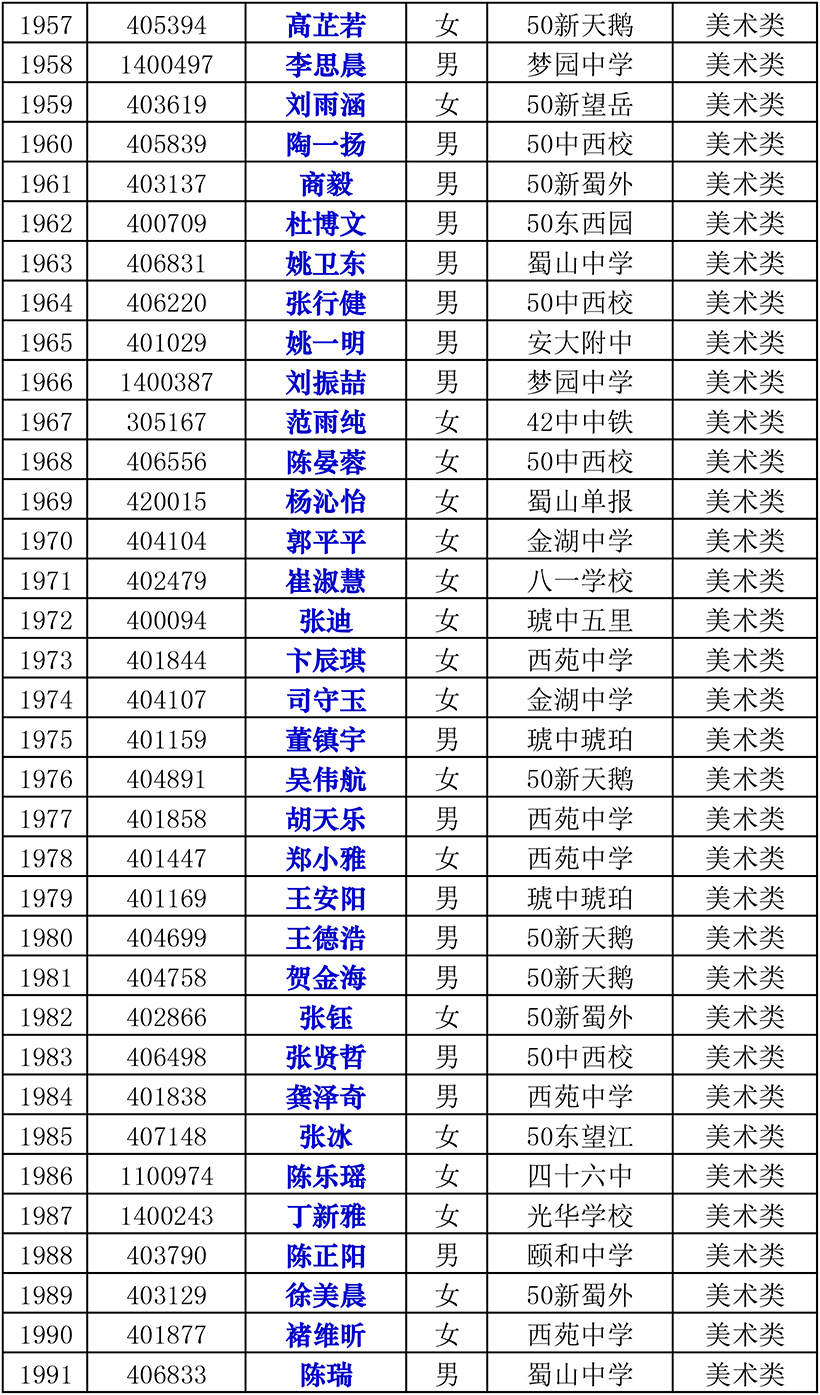 | 1957 | 405394 | 高芷若 | 女 | 50新天鹅 | 美术类 |
|---|---|---|---|---|---|
| 1958 | 1400497 | 李思晨 | 男 | 梦园中学 | 美术类 |
| 1959 | 403619 | 刘雨涵 | 女 | 50新望岳 | 美术类 |
| 1960 | 405839 | 陶一扬 | 男 | 50中西校 | 美术类 |
| 1961 | 403137 | 商毅 | 男 | 50新蜀外 | 美术类 |
| 1962 | 400709 | 杜博文 | 男 | 50东西园 | 美术类 |
| 1963 | 406831 | 姚卫东 | 男 | 蜀山中学 | 美术类 |
| 1964 | 406220 | 张行健 | 男 | 50中西校 | 美术类 |
| 1965 | 401029 | 姚一明 | 男 | 安大附中 | 美术类 |
| 1966 | 1400387 | 刘振喆 | 男 | 梦园中学 | 美术类 |
| 1967 | 305167 | 范雨纯 | 女 | 42中中铁 | 美术类 |
| 1968 | 406556 | 陈晏蓉 | 女 | 50中西校 | 美术类 |
| 1969 | 420015 | 杨沁怡 | 女 | 蜀山单报 | 美术类 |
| 1970 | 404104 | 郭平平 | 女 | 金湖中学 | 美术类 |
| 1971 | 402479 | 崔淑慧 | 女 | 八一学校 | 美术类 |
| 1972 | 400094 | 张迪 | 女 | 琥中五里 | 美术类 |
| 1973 | 401844 | 卞辰琪 | 女 | 西苑中学 | 美术类 |
| 1974 | 404107 | 司守玉 | 女 | 金湖中学 | 美术类 |
| 1975 | 401159 | 董镇宇 | 男 | 琥中琥珀 | 美术类 |
| 1976 | 404891 | 吴伟航 | 女 | 50新天鹅 | 美术类 |
| 1977 | 401858 | 胡天乐 | 男 | 西苑中学 | 美术类 |
| 1978 | 401447 | 郑小雅 | 女 | 西苑中学 | 美术类 |
| 1979 | 401169 | 王安阳 | 男 | 琥中琥珀 | 美术类 |
| 1980 | 404699 | 王德浩 | 男 | 50新天鹅 | 美术类 |
| 1981 | 404758 | 贺金海 | 男 | 50新天鹅 | 美术类 |
| 1982 | 402866 | 张钰 | 女 | 50新蜀外 | 美术类 |
| 1983 | 406498 | 张贤哲 | 男 | 50中西校 | 美术类 |
| 1984 | 401838 | 龚泽奇 | 男 | 西苑中学 | 美术类 |
| 1985 | 407148 | 张冰 | 女 | 50东望江 | 美术类 |
| 1986 | 1100974 | 陈乐瑶 | 女 | 四十六中 | 美术类 |
| 1987 | 1400243 | 丁新雅 | 女 | 光华学校 | 美术类 |
| 1988 | 403790 | 陈正阳 | 男 | 颐和中学 | 美术类 |
| 1989 | 403129 | 徐美晨 | 女 | 50新蜀外 | 美术类 |
| 1990 | 401877 | 褚维昕 | 女 | 西苑中学 | 美术类 |
| 1991 | 406833 | 陈瑞 | 男 | 蜀山中学 | 美术类 |